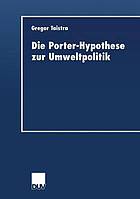 Gregor Taistra

Die Porter-Hypothese zur Umweltpolitik

DUV